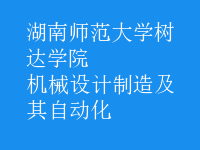 湖南师范大学树达学院
机械设计制造及其自动化